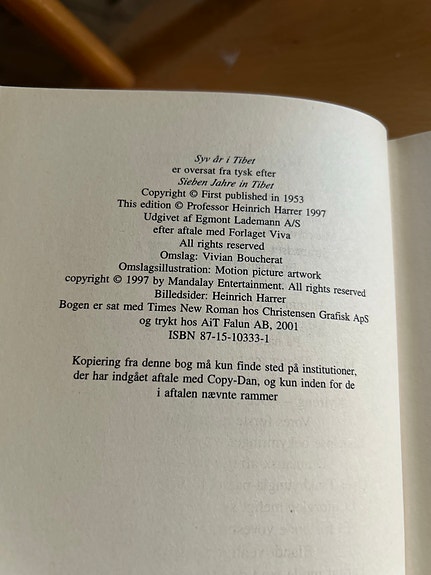 Syv år i Tibet
er oversat fra tysk efter
Sieben Jahre in Tibet
Copyright © First published in 1953
This edition © Professor Heinrich Harrer 1997
Udgivet af Egmont Lademann A/S
efter aftale med Forlaget Viva
All rights reserved
Omslag: Vivian Boucherat
Omslagsillustration: Motion picture artwork
copyright © 1997 by Mandalay Entertainment. All rights reserved
Billedsider: Heinrich Harrer
Bogen er sat med Times New Roman hos Christensen Grafisk ApS
og trykt hos AiT Falun AB, 2001
ISBN 87-15-10333-1

Kopiering fra denne bog må kun finde sted på institutioner, der har indgået aftale med Copy-Dan, og kun inden for de i aftalen nævnte rammer